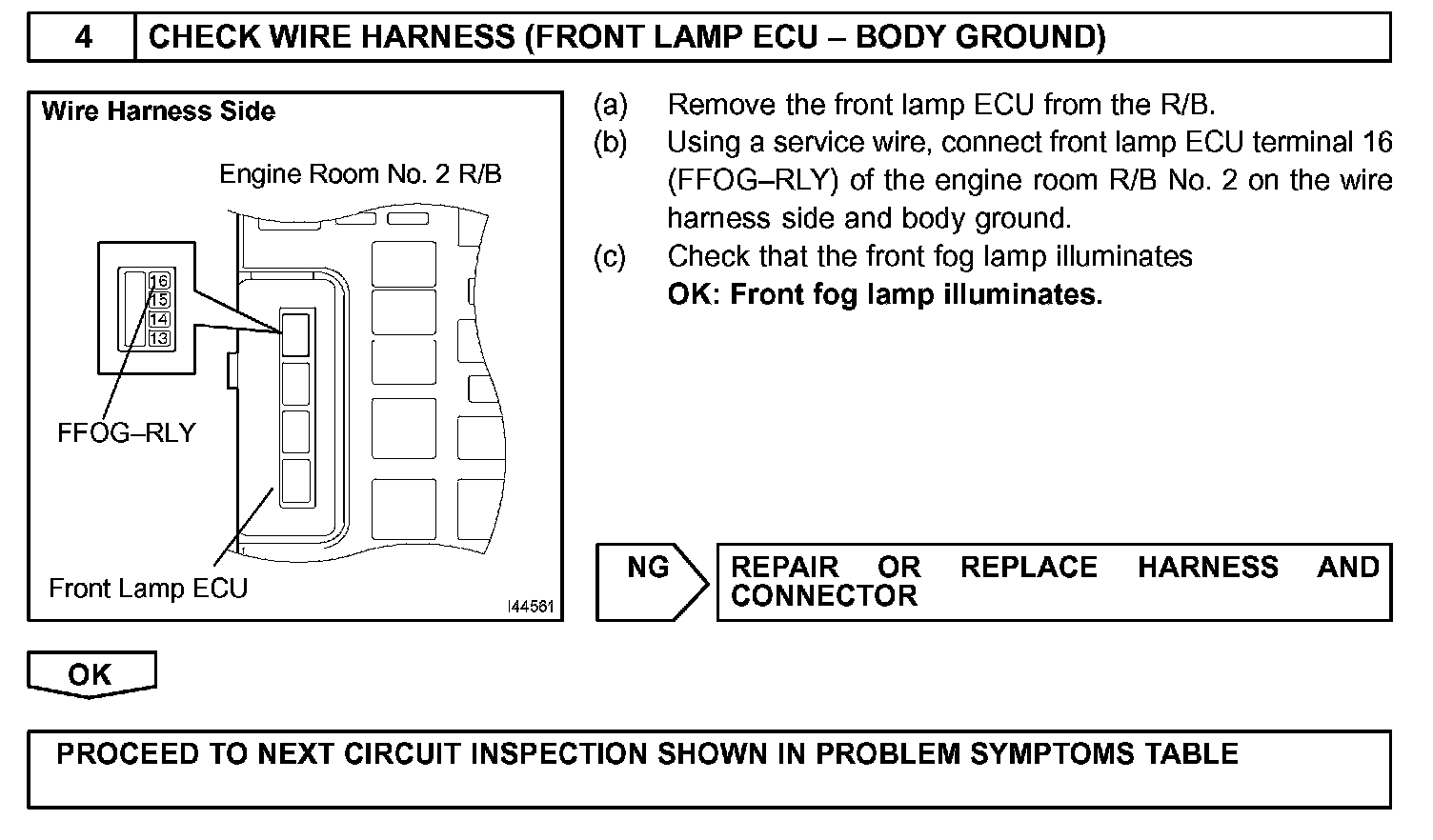 4 CHECK WIRE HARNESS (FRONT LAMP ECU – BODY GROUND)

Wire Harness Side

Engine Room No. 2 R/B

16
15
14
13

FFOG–RLY

Front Lamp ECU

I44561

(a) Remove the front lamp ECU from the R/B.
(b) Using a service wire, connect front lamp ECU terminal 16 (FFOG–RLY) of the engine room R/B No. 2 on the wire harness side and body ground.
(c) Check that the front fog lamp illuminates
OK: Front fog lamp illuminates.

NG

REPAIR OR REPLACE HARNESS AND CONNECTOR

OK

PROCEED TO NEXT CIRCUIT INSPECTION SHOWN IN PROBLEM SYMPTOMS TABLE